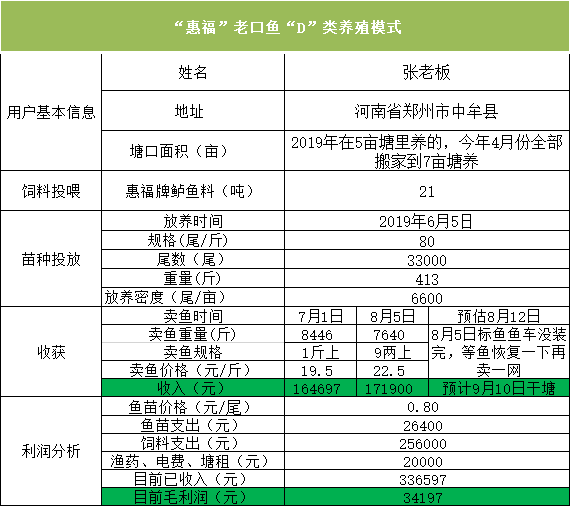 “惠福”老口鱼“D”类养殖模式

| | | | | |
|---|---|---|---|---|
| 用户基本信息 | 姓名 | 张老板 | | |
| | 地址 | 河南省郑州市中牟县 | | |
| | 塘口面积（亩） | 2019年在5亩塘里养的，今年4月份全部搬家到7亩塘养 | | |
| 饲料投喂 | 惠福牌鲈鱼料（吨） | 21 | | |
| 苗种投放 | 放养时间 | 2019年6月5日 | | |
| | 规格(尾/斤) | 80 | | |
| | 尾数（尾） | 33000 | | |
| | 重量(斤) | 413 | | |
| | 放养密度（尾/亩） | 6600 | | |
| 收获 | 卖鱼时间 | 7月1日 | 8月5日 | 预估8月12日 |
| | 卖鱼重量(斤) | 8446 | 7640 | 8月5日标鱼鱼车没装完，等鱼恢复一下再卖一网 |
| | 卖鱼规格 | 1斤上 | 9两上 | |
| | 卖鱼价格（元/斤） | 19.5 | 22.5 | |
| | 收入（元） | 164697 | 171900 | 预计9月10日干塘 |
| 利润分析 | 鱼苗价格（元/尾） | 0.80 | | |
| | 鱼苗支出（元） | 26400 | | |
| | 饲料支出（元） | 256000 | | |
| | 渔药、电费、塘租（元） | 20000 | | |
| | 目前已收入（元） | 336597 | | |
| | 目前毛利润（元） | 34197 | | |